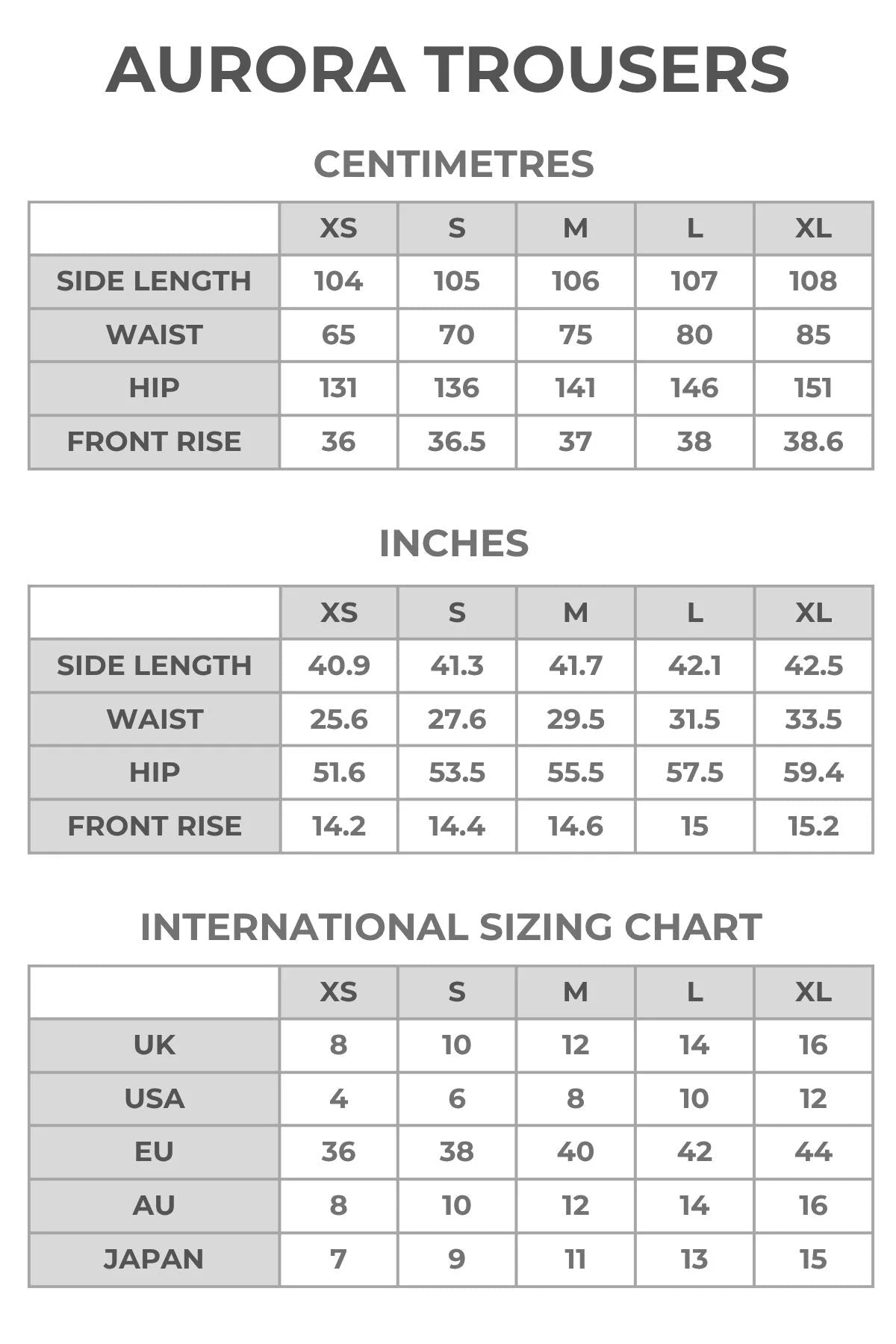 AURORA TROUSERS

CENTIMETRES

| | XS | S | M | L | XL |
|---|---|---|---|---|---|
| SIDE LENGTH | 104 | 105 | 106 | 107 | 108 |
| WAIST | 65 | 70 | 75 | 80 | 85 |
| HIP | 131 | 136 | 141 | 146 | 151 |
| FRONT RISE | 36 | 36.5 | 37 | 38 | 38.6 |

INCHES

| | XS | S | M | L | XL |
|---|---|---|---|---|---|
| SIDE LENGTH | 40.9 | 41.3 | 41.7 | 42.1 | 42.5 |
| WAIST | 25.6 | 27.6 | 29.5 | 31.5 | 33.5 |
| HIP | 51.6 | 53.5 | 55.5 | 57.5 | 59.4 |
| FRONT RISE | 14.2 | 14.4 | 14.6 | 15 | 15.2 |

INTERNATIONAL SIZING CHART

| | XS | S | M | L | XL |
|---|---|---|---|---|---|
| UK | 8 | 10 | 12 | 14 | 16 |
| USA | 4 | 6 | 8 | 10 | 12 |
| EU | 36 | 38 | 40 | 42 | 44 |
| AU | 8 | 10 | 12 | 14 | 16 |
| JAPAN | 7 | 9 | 11 | 13 | 15 |